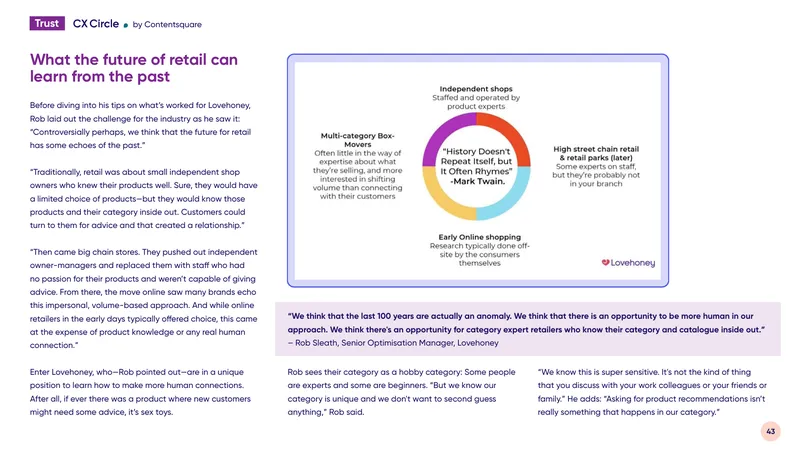 Trust CX Circle by Contentsquare

What the future of retail can learn from the past

Before diving into his tips on what's worked for Lovehoney, Rob laid out the challenge for the industry as he saw it: "Controversially perhaps, we think that the future for retail has some echoes of the past."

"Traditionally, retail was about small independent shop owners who knew their products well. Sure, they would have a limited choice of products—but they would know those products and their category inside out. Customers could turn to them for advice and that created a relationship."

"Then came big chain stores. They pushed out independent owner-managers and replaced them with staff who had no passion for their products and weren't capable of giving advice. From there, the move online saw many brands echo this impersonal, volume-based approach. And while online retailers in the early days typically offered choice, this came at the expense of product knowledge or any real human connection."

Enter Lovehoney, who—Rob pointed out—are in a unique position to learn how to make more human connections. After all, if ever there was a product where new customers might need some advice, it's sex toys.

Independent shops
Staffed and operated by product experts

Multi-category Box-Movers
Often little in the way of expertise about what they're selling, and more interested in shifting volume than connecting with their customers

"History Doesn't Repeat Itself, but It Often Rhymes" -Mark Twain.

High street chain retail & retail parks (later)
Some experts on staff, but they're probably not in your branch

Early Online shopping
Research typically done off-site by the consumers themselves

Lovehoney

"We think that the last 100 years are actually an anomaly. We think that there is an opportunity to be more human in our approach. We think there's an opportunity for category expert retailers who know their category and catalogue inside out."
– Rob Sleath, Senior Optimisation Manager, Lovehoney

Rob sees their category as a hobby category: Some people are experts and some are beginners. "But we know our category is unique and we don't want to second guess anything," Rob said.

"We know this is super sensitive. It's not the kind of thing that you discuss with your work colleagues or your friends or family." He adds: "Asking for product recommendations isn't really something that happens in our category."

43